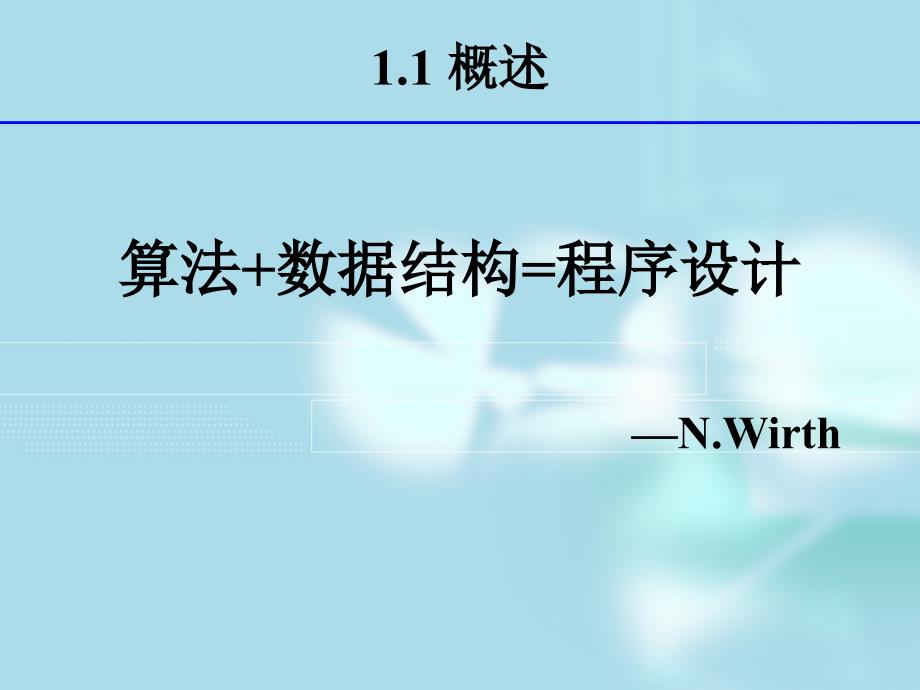 1.1 概述

算法+数据结构=程序设计

—N.Wirth